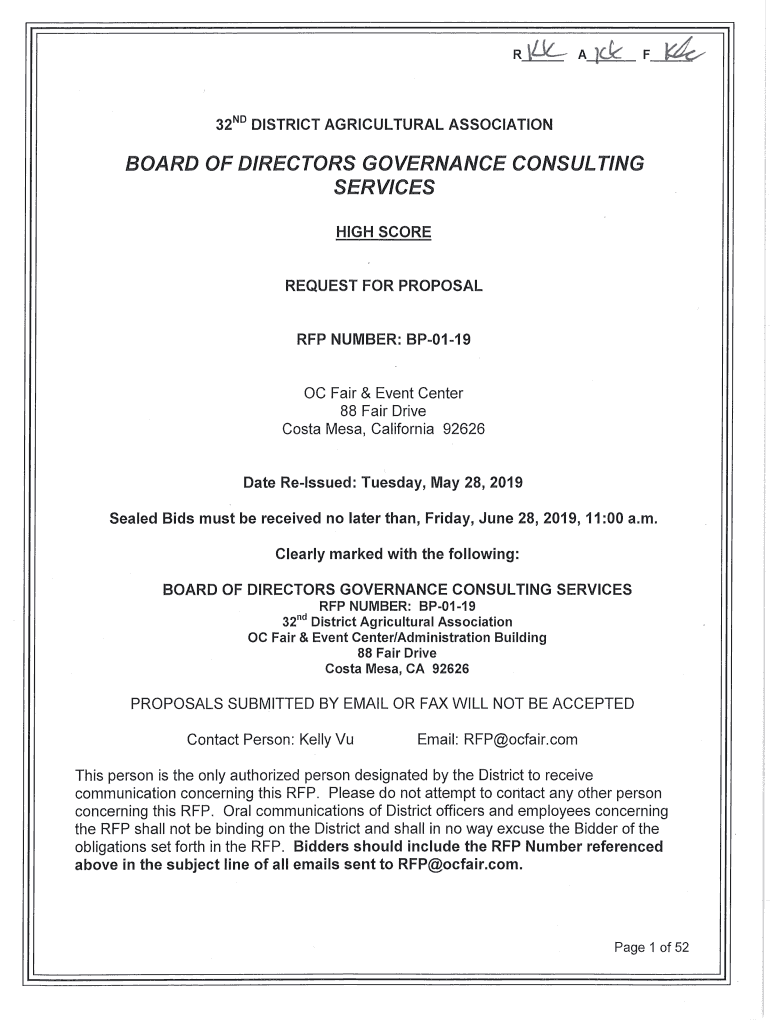 R KK A KK F KK

32$^{ND}$ DISTRICT AGRICULTURAL ASSOCIATION

BOARD OF DIRECTORS GOVERNANCE CONSULTING SERVICES

HIGH SCORE

REQUEST FOR PROPOSAL

RFP NUMBER: BP-01-19

OC Fair & Event Center
88 Fair Drive
Costa Mesa, California 92626

Date Re-Issued: Tuesday, May 28, 2019

Sealed Bids must be received no later than, Friday, June 28, 2019, 11:00 a.m.

Clearly marked with the following:

BOARD OF DIRECTORS GOVERNANCE CONSULTING SERVICES
RFP NUMBER: BP-01-19
32$^{nd}$ District Agricultural Association
OC Fair & Event Center/Administration Building
88 Fair Drive
Costa Mesa, CA 92626

PROPOSALS SUBMITTED BY EMAIL OR FAX WILL NOT BE ACCEPTED

Contact Person: Kelly Vu Email: RFP@ocfair.com

This person is the only authorized person designated by the District to receive communication concerning this RFP. Please do not attempt to contact any other person concerning this RFP. Oral communications of District officers and employees concerning the RFP shall not be binding on the District and shall in no way excuse the Bidder of the obligations set forth in the RFP. Bidders should include the RFP Number referenced above in the subject line of all emails sent to RFP@ocfair.com.

Page 1 of 52